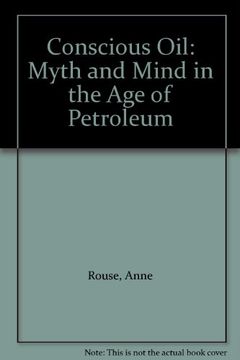 Conscious Oil: Myth and Mind in the Age of Petroleum

Rouse, Anne

Note: This is not the actual book cover